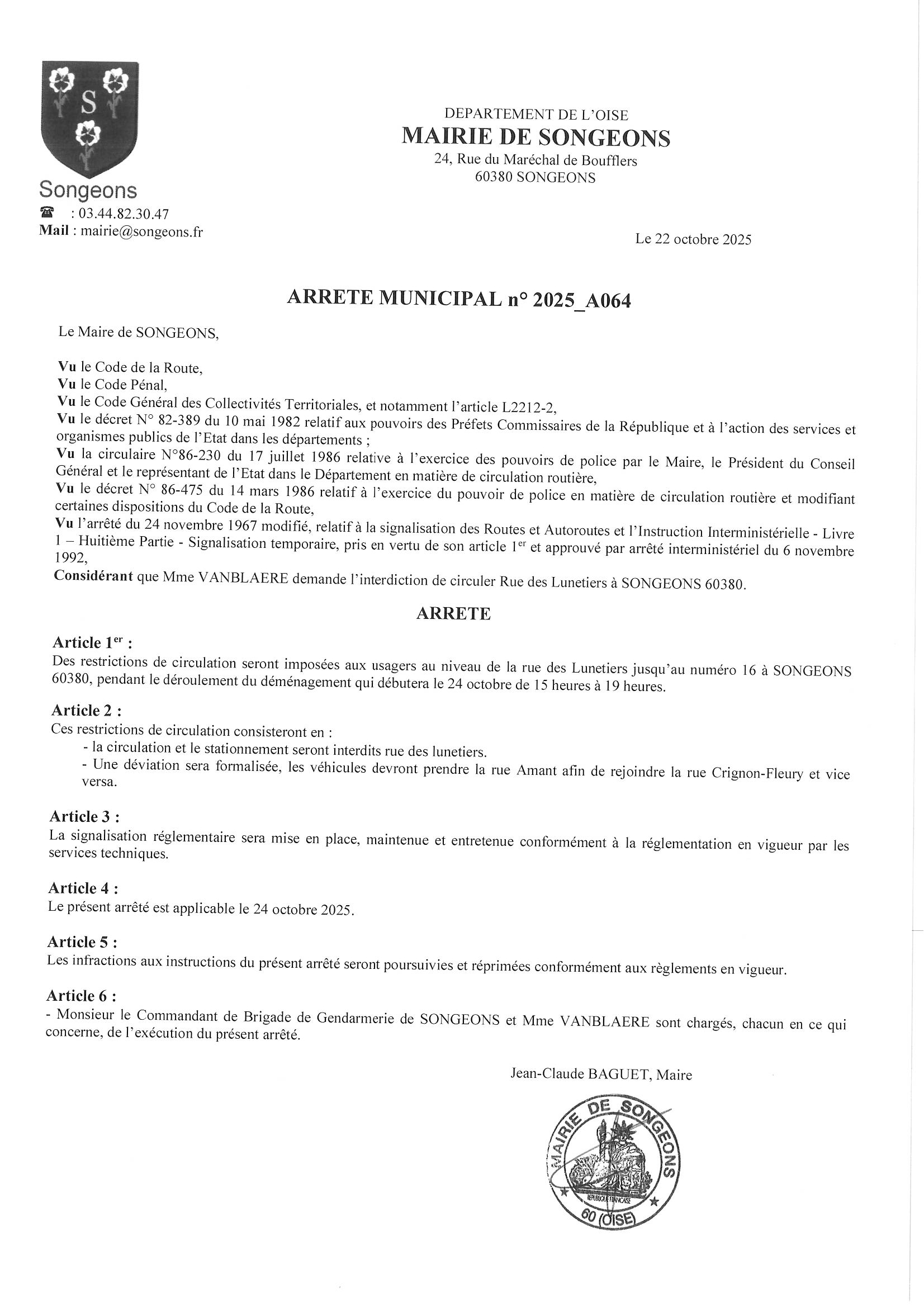 S

Songeons
☎ : 03.44.82.30.47
Mail : mairie@songeons.fr

DEPARTEMENT DE L'OISE
MAIRIE DE SONGEONS
24, Rue du Maréchal de Boufflers
60380 SONGEONS

Le 22 octobre 2025

ARRETE MUNICIPAL n° 2025_A064

Le Maire de SONGEONS,

Vu le Code de la Route,
Vu le Code Pénal,
Vu le Code Général des Collectivités Territoriales, et notamment l'article L2212-2,
Vu le décret N° 82-389 du 10 mai 1982 relatif aux pouvoirs des Préfets Commissaires de la République et à l'action des services et organismes publics de l'Etat dans les départements ;
Vu la circulaire N°86-230 du 17 juillet 1986 relative à l'exercice des pouvoirs de police par le Maire, le Président du Conseil Général et le représentant de l'Etat dans le Département en matière de circulation routière,
Vu le décret N° 86-475 du 14 mars 1986 relatif à l'exercice du pouvoir de police en matière de circulation routière et modifiant certaines dispositions du Code de la Route,
Vu l'arrêté du 24 novembre 1967 modifié, relatif à la signalisation des Routes et Autoroutes et l'Instruction Interministérielle - Livre 1 – Huitième Partie - Signalisation temporaire, pris en vertu de son article 1$^{er}$ et approuvé par arrêté interministériel du 6 novembre 1992,
Considérant que Mme VANBLAERE demande l'interdiction de circuler Rue des Lunetiers à SONGEONS 60380.

ARRETE

Article 1$^{er}$ :
Des restrictions de circulation seront imposées aux usagers au niveau de la rue des Lunetiers jusqu'au numéro 16 à SONGEONS 60380, pendant le déroulement du déménagement qui débutera le 24 octobre de 15 heures à 19 heures.

Article 2 :
Ces restrictions de circulation consisteront en :
- la circulation et le stationnement seront interdits rue des lunetiers.
- Une déviation sera formalisée, les véhicules devront prendre la rue Amant afin de rejoindre la rue Crignon-Fleury et vice versa.

Article 3 :
La signalisation réglementaire sera mise en place, maintenue et entretenue conformément à la réglementation en vigueur par les services techniques.

Article 4 :
Le présent arrêté est applicable le 24 octobre 2025.

Article 5 :
Les infractions aux instructions du présent arrêté seront poursuivies et réprimées conformément aux règlements en vigueur.

Article 6 :
- Monsieur le Commandant de Brigade de Gendarmerie de SONGEONS et Mme VANBLAERE sont chargés, chacun en ce qui concerne, de l'exécution du présent arrêté.

Jean-Claude BAGUET, Maire

MAIRIE DE SONGEONS
REPUBLIQUE FRANCAISE
60 (OISE)